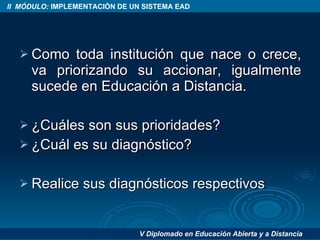 II MÓDULO: IMPLEMENTACIÓN DE UN SISTEMA EAD

➢ Como toda institución que nace o crece, va priorizando su accionar, igualmente sucede en Educación a Distancia.

➢ ¿Cuáles son sus prioridades?
➢ ¿Cuál es su diagnóstico?

➢ Realice sus diagnósticos respectivos

V Diplomado en Educación Abierta y a Distancia